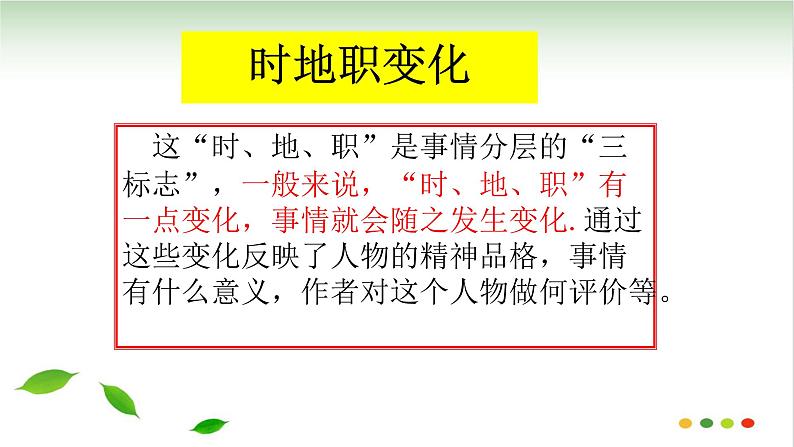 时地职变化

这“时、地、职”是事情分层的“三标志”，一般来说，“时、地、职”有一点变化，事情就会随之发生变化.通过这些变化反映了人物的精神品格，事情有什么意义，作者对这个人物做何评价等。